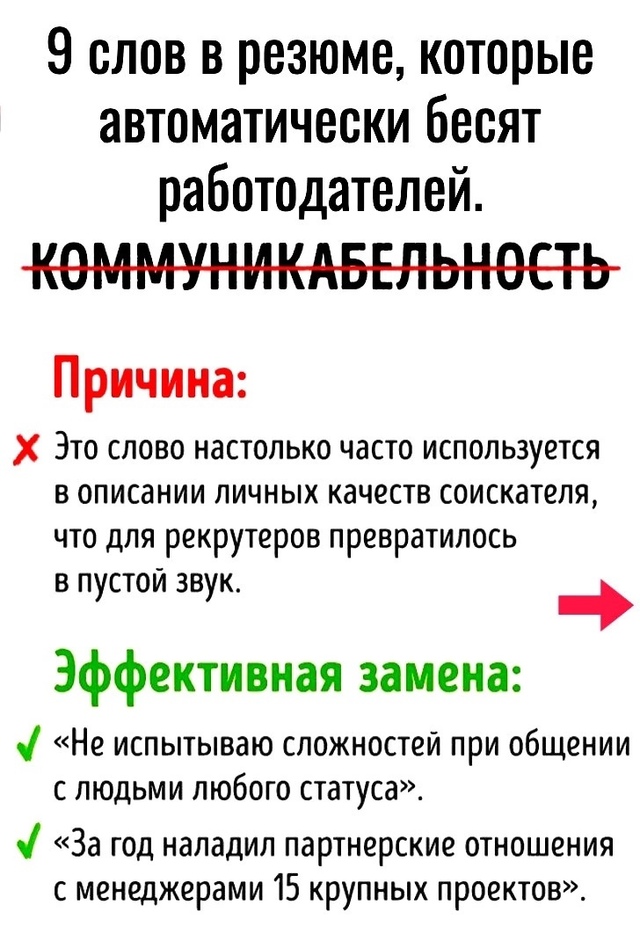 9 слов в резюме, которые автоматически бесят работодателей.

КОММУНИКАБЕЛЬНОСТЬ

Причина:

✗ Это слово настолько часто используется в описании личных качеств соискателя, что для рекрутеров превратилось в пустой звук.

Эффективная замена:

✓ «Не испытываю сложностей при общении с людьми любого статуса».

✓ «За год наладил партнерские отношения с менеджерами 15 крупных проектов».